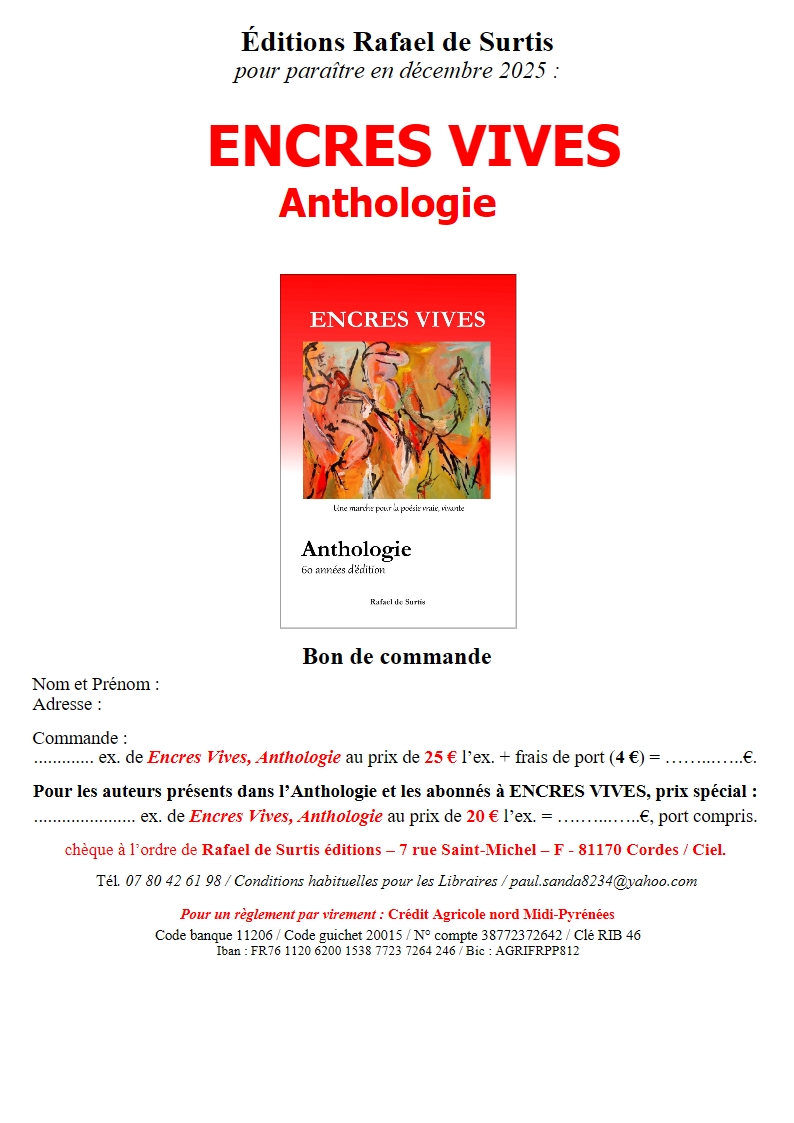 Éditions Rafael de Surtis
pour paraître en décembre 2025 :

ENCRES VIVES
Anthologie

ENCRES VIVES

Une marche pour la poésie vraie, vivante

Anthologie
60 années d'édition

Rafael de Surtis

Bon de commande

Nom et Prénom :
Adresse :

Commande :
____ ex. de Encres Vives, Anthologie au prix de 25 € l'ex. + frais de port (4 €) = ____€.

Pour les auteurs présents dans l'Anthologie et les abonnés à ENCRES VIVES, prix spécial :
____ ex. de Encres Vives, Anthologie au prix de 20 € l'ex. = ____€, port compris.

chèque à l'ordre de Rafael de Surtis éditions – 7 rue Saint-Michel – F - 81170 Cordes / Ciel.

Tél. 07 80 42 61 98 / Conditions habituelles pour les Libraires / paul.sanda8234@yahoo.com

Pour un règlement par virement : Crédit Agricole nord Midi-Pyrénées
Code banque 11206 / Code guichet 20015 / N° compte 38772372642 / Clé RIB 46
Iban : FR76 1120 6200 1538 7723 7264 246 / Bic : AGRIFRPP812